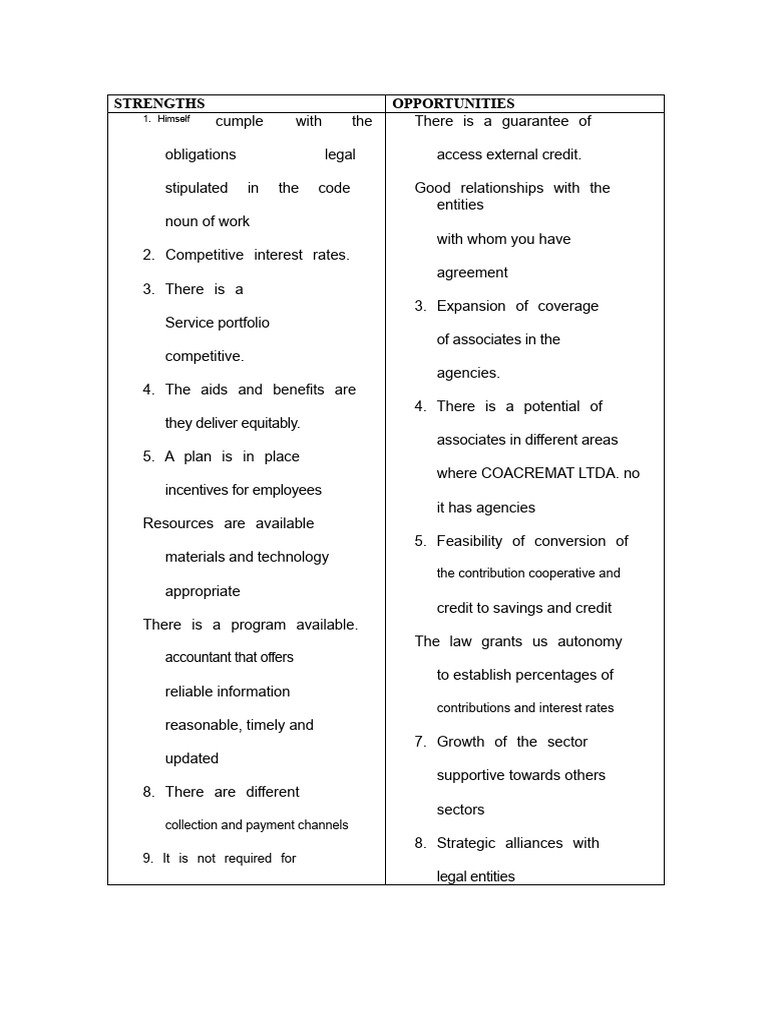 | STRENGTHS | OPPORTUNITIES |
|---|---|
| 1. Himself cumple with the obligations legal stipulated in the code noun of work<br>2. Competitive interest rates.<br>3. There is a Service portfolio competitive.<br>4. The aids and benefits are they deliver equitably.<br>5. A plan is in place incentives for employees<br>Resources are available materials and technology appropriate<br>There is a program available. accountant that offers reliable information reasonable, timely and updated<br>8. There are different collection and payment channels<br>9. It is not required for | There is a guarantee of access external credit.<br>Good relationships with the entities with whom you have agreement<br>3. Expansion of coverage of associates in the agencies.<br>4. There is a potential of associates in different areas where COACREMAT LTDA. no it has agencies<br>5. Feasibility of conversion of the contribution cooperative and credit to savings and credit<br>The law grants us autonomy to establish percentages of contributions and interest rates<br>7. Growth of the sector supportive towards others sectors<br>8. Strategic alliances with legal entities |